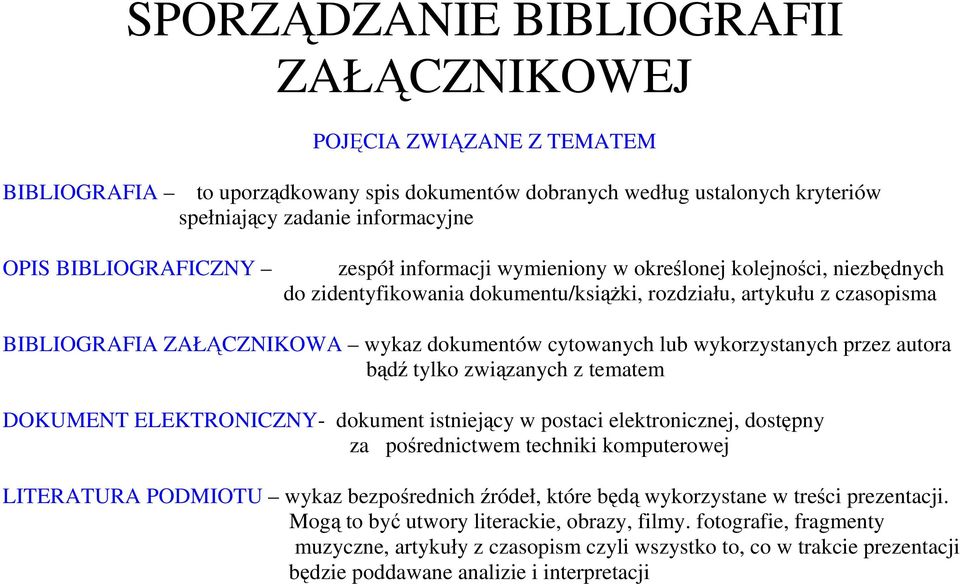 SPORZĄDZANIE BIBLIOGRAFII ZAŁĄCZNIKOWEJ

POJĘCIA ZWIĄZANE Z TEMATEM

BIBLIOGRAFIA – to uporządkowany spis dokumentów dobranych według ustalonych kryteriów spełniający zadanie informacyjne

OPIS BIBLIOGRAFICZNY – zespół informacji wymieniony w określonej kolejności, niezbędnych do zidentyfikowania dokumentu/książki, rozdziału, artykułu z czasopisma

BIBLIOGRAFIA ZAŁĄCZNIKOWA – wykaz dokumentów cytowanych lub wykorzystanych przez autora bądź tylko związanych z tematem

DOKUMENT ELEKTRONICZNY- dokument istniejący w postaci elektronicznej, dostępny za pośrednictwem techniki komputerowej

LITERATURA PODMIOTU – wykaz bezpośrednich źródeł, które będą wykorzystane w treści prezentacji. Mogą to być utwory literackie, obrazy, filmy. fotografie, fragmenty muzyczne, artykuły z czasopism czyli wszystko to, co w trakcie prezentacji będzie poddawane analizie i interpretacji